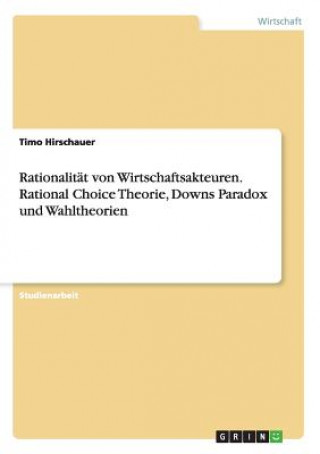 Wirtschaft

Timo Hirschauer

Rationalität von Wirtschaftsakteuren. Rational Choice Theorie, Downs Paradox und Wahltheorien

Studienarbeit

GRIN